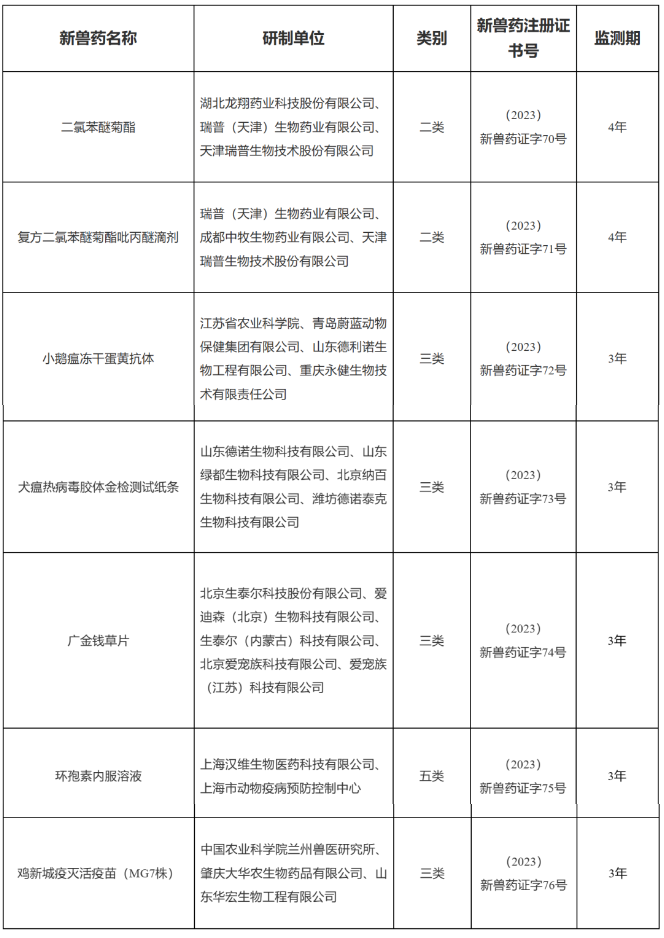 | 新兽药名称 | 研制单位 | 类别 | 新兽药注册证书号 | 监测期 |
|---|---|---|---|---|
| 二氯苯醚菊酯 | 湖北龙翔药业科技股份有限公司、瑞普（天津）生物药业有限公司、天津瑞普生物技术股份有限公司 | 二类 | （2023）新兽药证字70号 | 4年 |
| 复方二氯苯醚菊酯吡丙醚滴剂 | 瑞普（天津）生物药业有限公司、成都中牧生物药业有限公司、天津瑞普生物技术股份有限公司 | 二类 | （2023）新兽药证字71号 | 4年 |
| 小鹅瘟冻干蛋黄抗体 | 江苏省农业科学院、青岛蔚蓝动物保健集团有限公司、山东德利诺生物工程有限公司、重庆永健生物技术有限责任公司 | 三类 | （2023）新兽药证字72号 | 3年 |
| 犬瘟热病毒胶体金检测试纸条 | 山东德诺生物科技有限公司、山东绿都生物科技有限公司、北京纳百生物科技有限公司、潍坊德诺泰克生物科技有限公司 | 三类 | （2023）新兽药证字73号 | 3年 |
| 广金钱草片 | 北京生泰尔科技股份有限公司、爱迪森（北京）生物科技有限公司、生泰尔（内蒙古）科技有限公司、北京爱宠族科技有限公司、爱宠族（江苏）科技有限公司 | 三类 | （2023）新兽药证字74号 | 3年 |
| 环孢素内服溶液 | 上海汉维生物医药科技有限公司、上海市动物疫病预防控制中心 | 五类 | （2023）新兽药证字75号 | 3年 |
| 鸡新城疫灭活疫苗（MG7株） | 中国农业科学院兰州兽医研究所、肇庆大华农生物药品有限公司、山东华宏生物工程有限公司 | 三类 | （2023）新兽药证字76号 | 3年 |